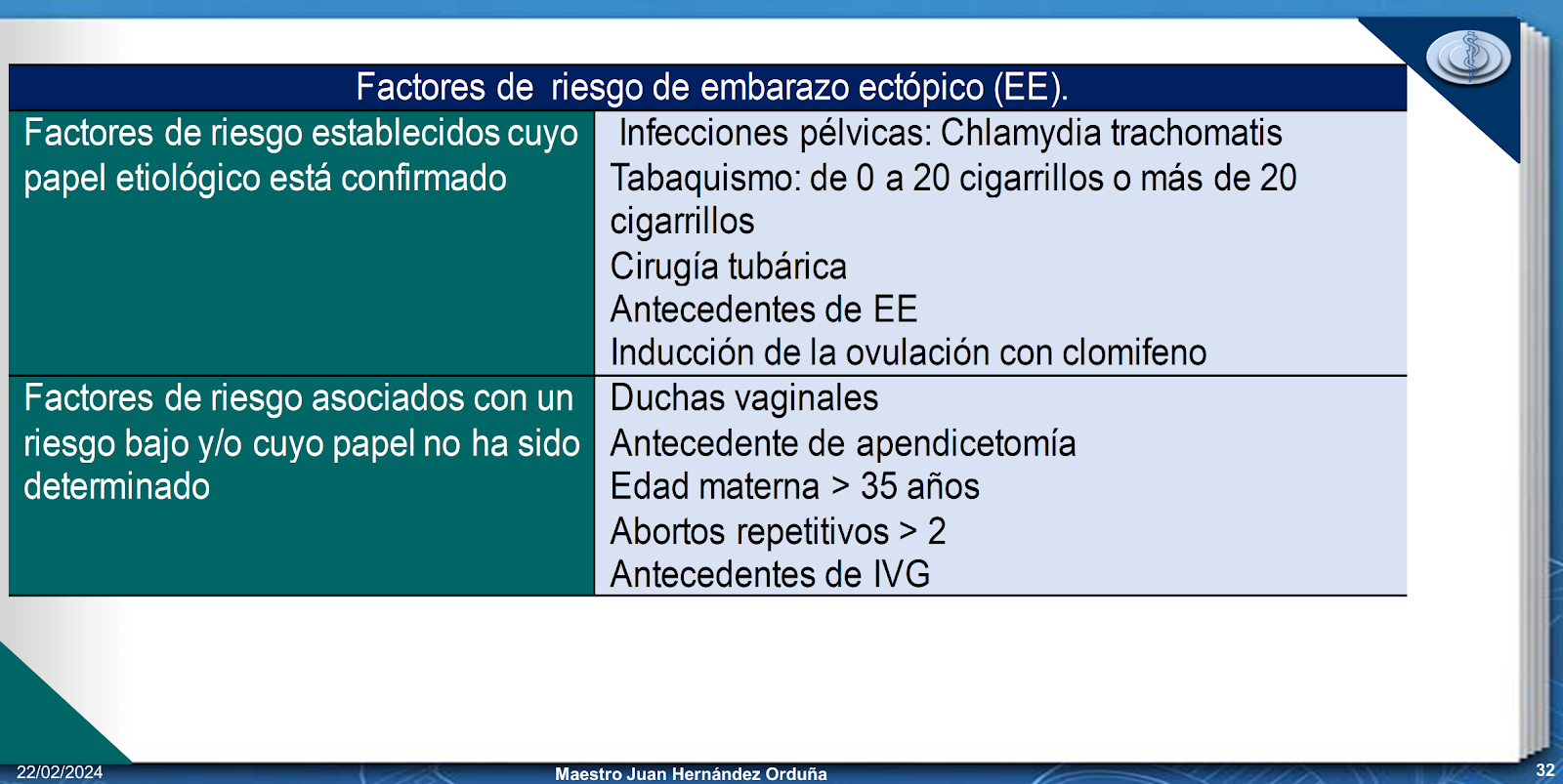 | Factores de riesgo de embarazo ectópico (EE). | |
|---|---|
| Factores de riesgo establecidos cuyo papel etiológico está confirmado | Infecciones pélvicas: Chlamydia trachomatis<br>Tabaquismo: de 0 a 20 cigarrillos o más de 20 cigarrillos<br>Cirugía tubárica<br>Antecedentes de EE<br>Inducción de la ovulación con clomifeno |
| Factores de riesgo asociados con un riesgo bajo y/o cuyo papel no ha sido determinado | Duchas vaginales<br>Antecedente de apendicetomía<br>Edad materna > 35 años<br>Abortos repetitivos > 2<br>Antecedentes de IVG |

22/02/2024
Maestro Juan Hernández Orduña
32